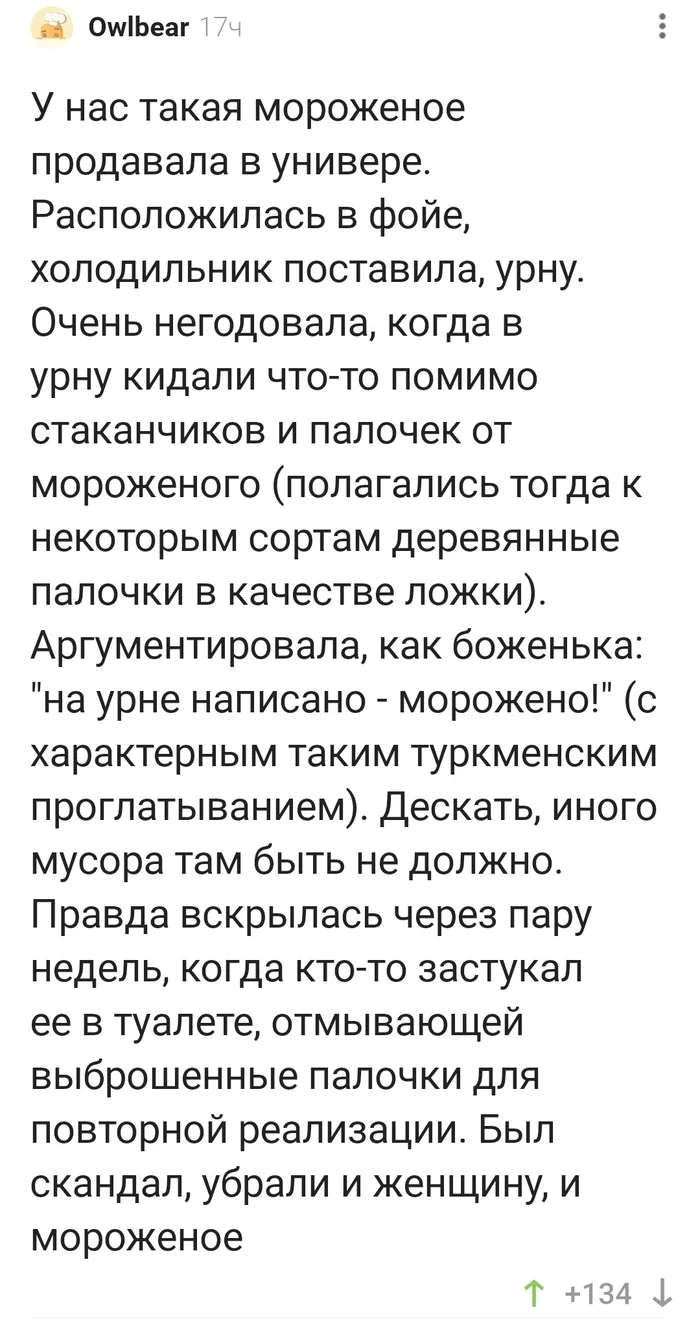 Owlbear 17ч

У нас такая мороженое продавала в универе. Расположилась в фойе, холодильник поставила, урну. Очень негодовала, когда в урну кидали что-то помимо стаканчиков и палочек от мороженого (полагались тогда к некоторым сортам деревянные палочки в качестве ложки). Аргументировала, как боженька: "на урне написано - морожено!" (с характерным таким туркменским проглатыванием). Дескать, иного мусора там быть не должно. Правда вскрылась через пару недель, когда кто-то застукал ее в туалете, отмывающей выброшенные палочки для повторной реализации. Был скандал, убрали и женщину, и мороженое

+134